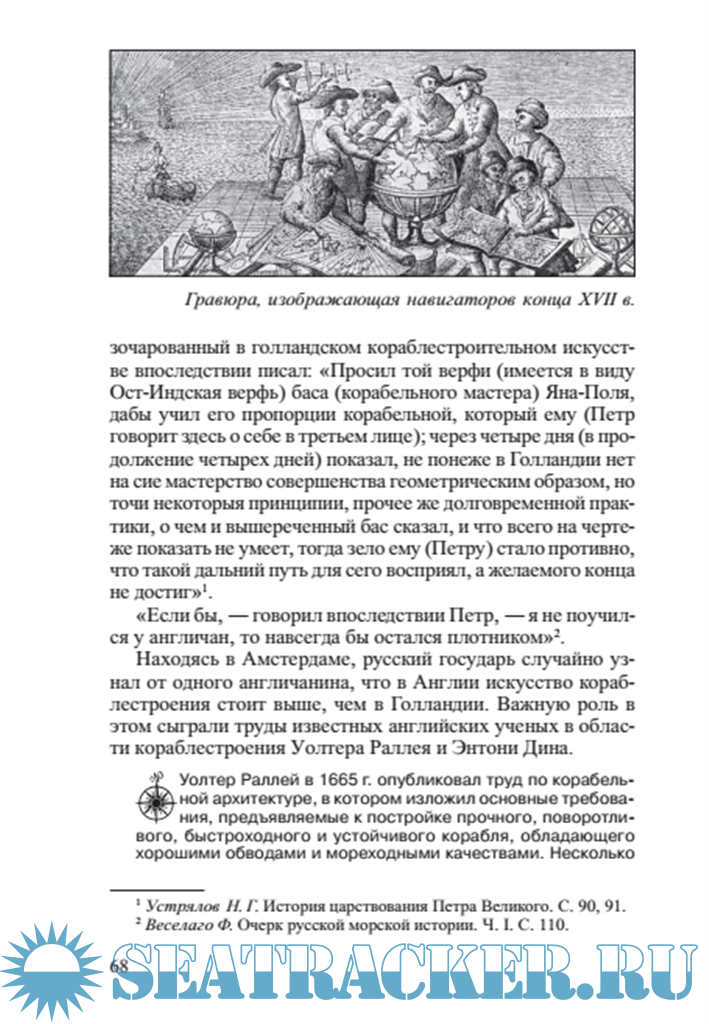 Гравюра, изображающая навигаторов конца XVII в.

зочарованный в голландском кораблестроительном искусстве впоследствии писал: «Просил той верфи (имеется в виду Ост-Индская верфь) баса (корабельного мастера) Яна-Поля, дабы учил его пропорции корабельной, который ему (Петр говорит здесь о себе в третьем лице); через четыре дня (в продолжение четырех дней) показал, не понеже в Голландии нет на сие мастерство совершенства геометрическим образом, но точи некоторыя принципии, прочее же долговременной практики, о чем и вышереченный бас сказал, и что всего на чертеже показать не умеет, тогда зело ему (Петру) стало противно, что такой дальний путь для сего восприял, а желаемого конца не достиг»$^1$.

«Если бы, — говорил впоследствии Петр, — я не поучился у англичан, то навсегда бы остался плотником»$^2$.

Находясь в Амстердаме, русский государь случайно узнал от одного англичанина, что в Англии искусство кораблестроения стоит выше, чем в Голландии. Важную роль в этом сыграли труды известных английских ученых в области кораблестроения Уолтера Раллея и Энтони Дина.

Уолтер Раллей в 1665 г. опубликовал труд по корабельной архитектуре, в котором изложил основные требования, предъявляемые к постройке прочного, поворотливого, быстроходного и устойчивого корабля, обладающего хорошими обводами и мореходными качествами. Несколько

$^1$ Устрялов Н. Г. История царствования Петра Великого. С. 90, 91.
$^2$ Веселаго Ф. Очерк русской морской истории. Ч. I. С. 110.

68

SEATRACKER.RU